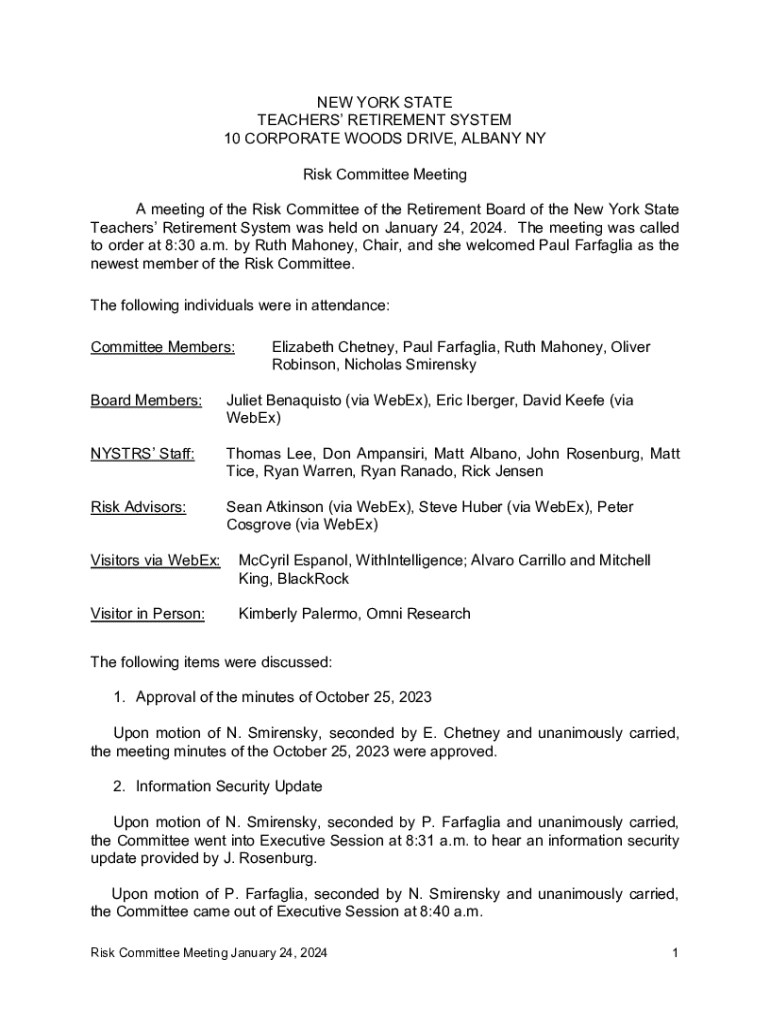 NEW YORK STATE
TEACHERS' RETIREMENT SYSTEM
10 CORPORATE WOODS DRIVE, ALBANY NY

Risk Committee Meeting

A meeting of the Risk Committee of the Retirement Board of the New York State Teachers' Retirement System was held on January 24, 2024. The meeting was called to order at 8:30 a.m. by Ruth Mahoney, Chair, and she welcomed Paul Farfaglia as the newest member of the Risk Committee.

The following individuals were in attendance:

Committee Members: Elizabeth Chetney, Paul Farfaglia, Ruth Mahoney, Oliver Robinson, Nicholas Smirensky

Board Members: Juliet Benaquisto (via WebEx), Eric Iberger, David Keefe (via WebEx)

NYSTRS' Staff: Thomas Lee, Don Ampansiri, Matt Albano, John Rosenburg, Matt Tice, Ryan Warren, Ryan Ranado, Rick Jensen

Risk Advisors: Sean Atkinson (via WebEx), Steve Huber (via WebEx), Peter Cosgrove (via WebEx)

Visitors via WebEx: McCyril Espanol, WithIntelligence; Alvaro Carrillo and Mitchell King, BlackRock

Visitor in Person: Kimberly Palermo, Omni Research

The following items were discussed:

1. Approval of the minutes of October 25, 2023

Upon motion of N. Smirensky, seconded by E. Chetney and unanimously carried, the meeting minutes of the October 25, 2023 were approved.

2. Information Security Update

Upon motion of N. Smirensky, seconded by P. Farfaglia and unanimously carried, the Committee went into Executive Session at 8:31 a.m. to hear an information security update provided by J. Rosenburg.

Upon motion of P. Farfaglia, seconded by N. Smirensky and unanimously carried, the Committee came out of Executive Session at 8:40 a.m.

Risk Committee Meeting January 24, 2024 1